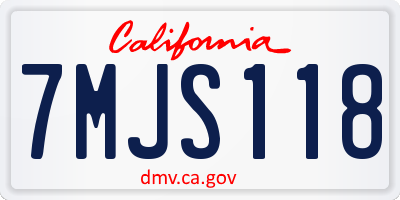 California

7MJS118

dmv.ca.gov